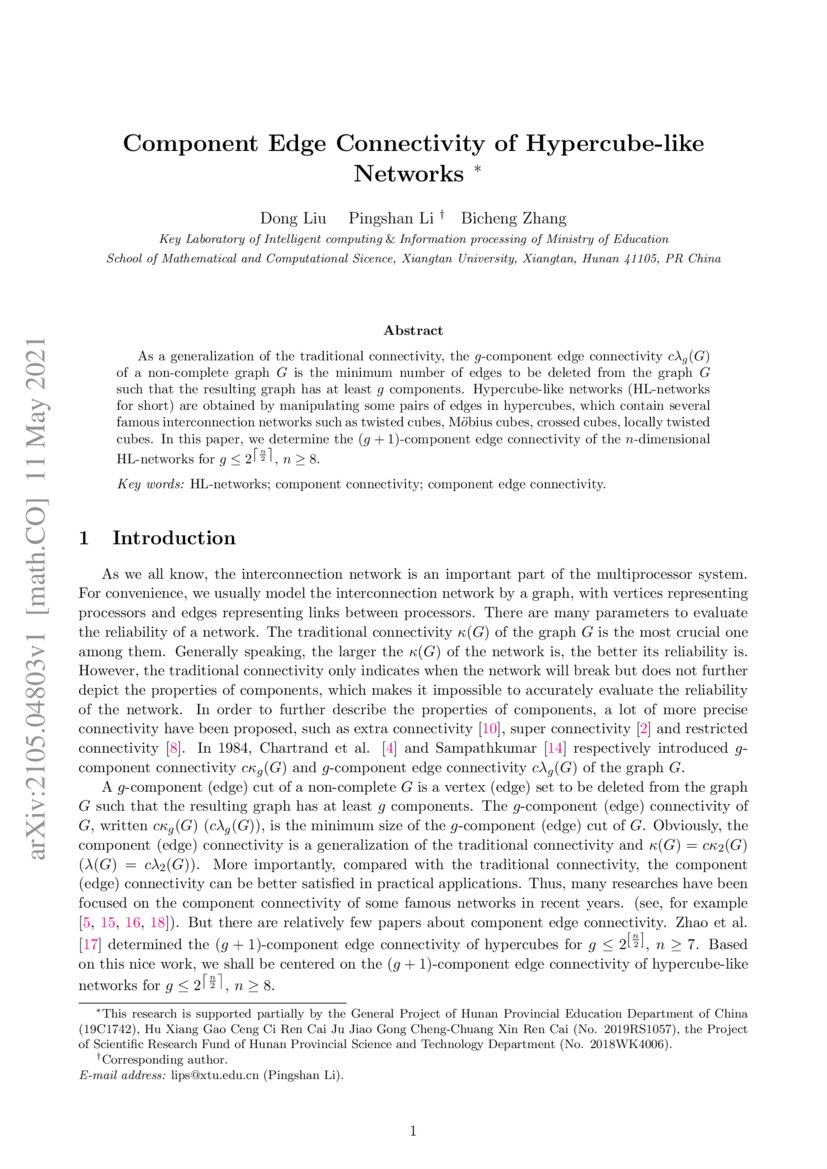 arXiv:2105.04803v1 [math.CO] 11 May 2021

Component Edge Connectivity of Hypercube-like Networks *

Dong Liu Pingshan Li † Bicheng Zhang

Key Laboratory of Intelligent computing & Information processing of Ministry of Education
School of Mathematical and Computational Sicence, Xiangtan University, Xiangtan, Hunan 41105, PR China

Abstract

As a generalization of the traditional connectivity, the $g$-component edge connectivity $c\lambda_g(G)$ of a non-complete graph $G$ is the minimum number of edges to be deleted from the graph $G$ such that the resulting graph has at least $g$ components. Hypercube-like networks (HL-networks for short) are obtained by manipulating some pairs of edges in hypercubes, which contain several famous interconnection networks such as twisted cubes, Möbius cubes, crossed cubes, locally twisted cubes. In this paper, we determine the $(g+1)$-component edge connectivity of the $n$-dimensional HL-networks for $g \leq 2^{\lceil \frac{n}{2} \rceil}$, $n \geq 8$.

Key words: HL-networks; component connectivity; component edge connectivity.

1 Introduction

As we all know, the interconnection network is an important part of the multiprocessor system. For convenience, we usually model the interconnection network by a graph, with vertices representing processors and edges representing links between processors. There are many parameters to evaluate the reliability of a network. The traditional connectivity $\kappa(G)$ of the graph $G$ is the most crucial one among them. Generally speaking, the larger the $\kappa(G)$ of the network is, the better its reliability is. However, the traditional connectivity only indicates when the network will break but does not further depict the properties of components, which makes it impossible to accurately evaluate the reliability of the network. In order to further describe the properties of components, a lot of more precise connectivity have been proposed, such as extra connectivity [10], super connectivity [2] and restricted connectivity [8]. In 1984, Chartrand et al. [4] and Sampathkumar [14] respectively introduced $g$-component connectivity $c\kappa_g(G)$ and $g$-component edge connectivity $c\lambda_g(G)$ of the graph $G$.

A $g$-component (edge) cut of a non-complete $G$ is a vertex (edge) set to be deleted from the graph $G$ such that the resulting graph has at least $g$ components. The $g$-component (edge) connectivity of $G$, written $c\kappa_g(G)$ $(c\lambda_g(G))$, is the minimum size of the $g$-component (edge) cut of $G$. Obviously, the component (edge) connectivity is a generalization of the traditional connectivity and $\kappa(G) = c\kappa_2(G)$ $(\lambda(G) = c\lambda_2(G))$. More importantly, compared with the traditional connectivity, the component (edge) connectivity can be better satisfied in practical applications. Thus, many researches have been focused on the component connectivity of some famous networks in recent years. (see, for example [5, 15, 16, 18]). But there are relatively few papers about component edge connectivity. Zhao et al. [17] determined the $(g+1)$-component edge connectivity of hypercubes for $g \leq 2^{\lceil \frac{n}{2} \rceil}$, $n \geq 7$. Based on this nice work, we shall be centered on the $(g+1)$-component edge connectivity of hypercube-like networks for $g \leq 2^{\lceil \frac{n}{2} \rceil}$, $n \geq 8$.

*This research is supported partially by the General Project of Hunan Provincial Education Department of China (19C1742), Hu Xiang Gao Ceng Ci Ren Cai Ju Jiao Gong Cheng-Chuang Xin Ren Cai (No. 2019RS1057), the Project of Scientific Research Fund of Hunan Provincial Science and Technology Department (No. 2018WK4006).
†Corresponding author.
E-mail address: lips@xtu.edu.cn (Pingshan Li).

1